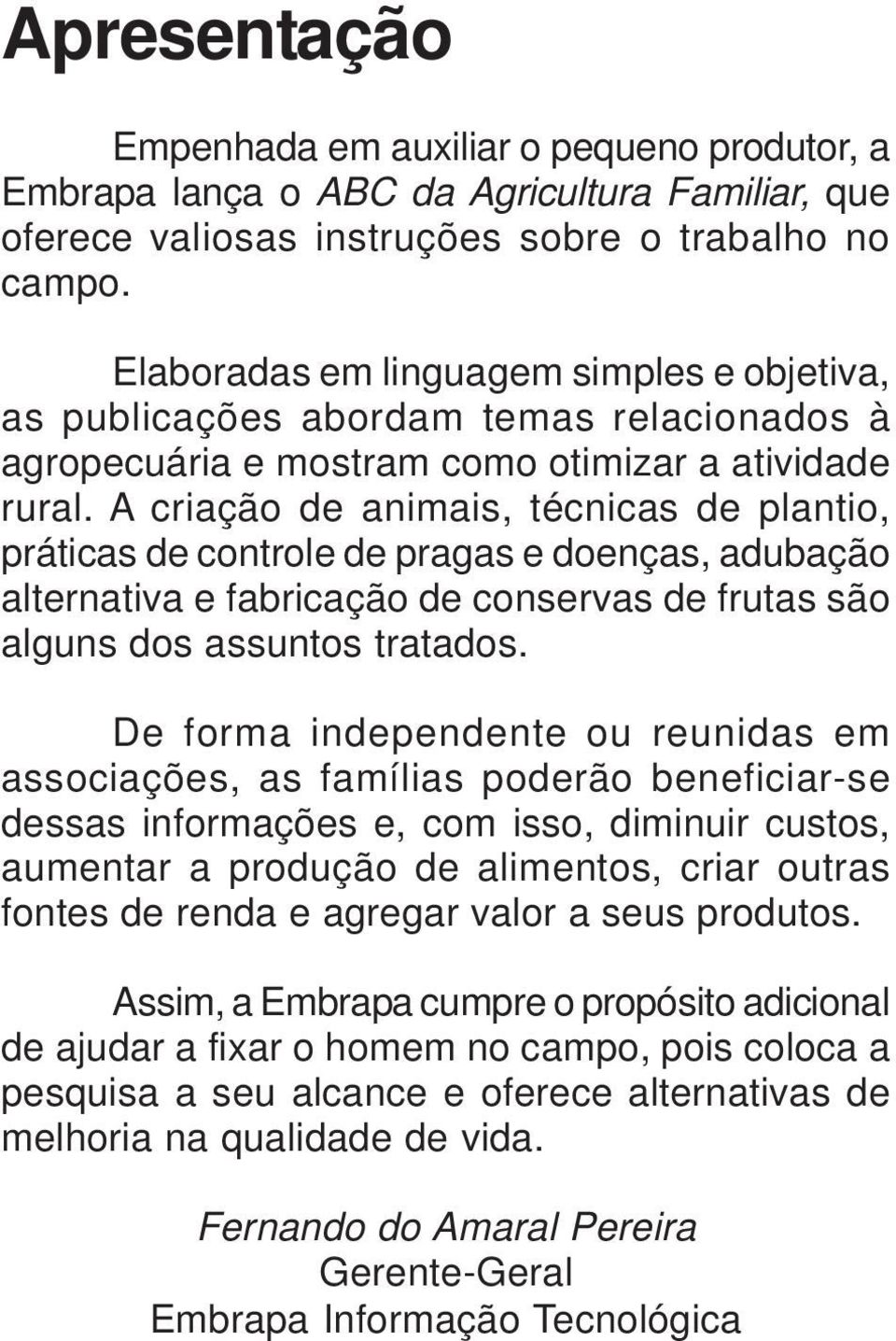 Apresentação

Empenhada em auxiliar o pequeno produtor, a Embrapa lança o ABC da Agricultura Familiar, que oferece valiosas instruções sobre o trabalho no campo.

Elaboradas em linguagem simples e objetiva, as publicações abordam temas relacionados à agropecuária e mostram como otimizar a atividade rural. A criação de animais, técnicas de plantio, práticas de controle de pragas e doenças, adubação alternativa e fabricação de conservas de frutas são alguns dos assuntos tratados.

De forma independente ou reunidas em associações, as famílias poderão beneficiar-se dessas informações e, com isso, diminuir custos, aumentar a produção de alimentos, criar outras fontes de renda e agregar valor a seus produtos.

Assim, a Embrapa cumpre o propósito adicional de ajudar a fixar o homem no campo, pois coloca a pesquisa a seu alcance e oferece alternativas de melhoria na qualidade de vida.

Fernando do Amaral Pereira
Gerente-Geral
Embrapa Informação Tecnológica